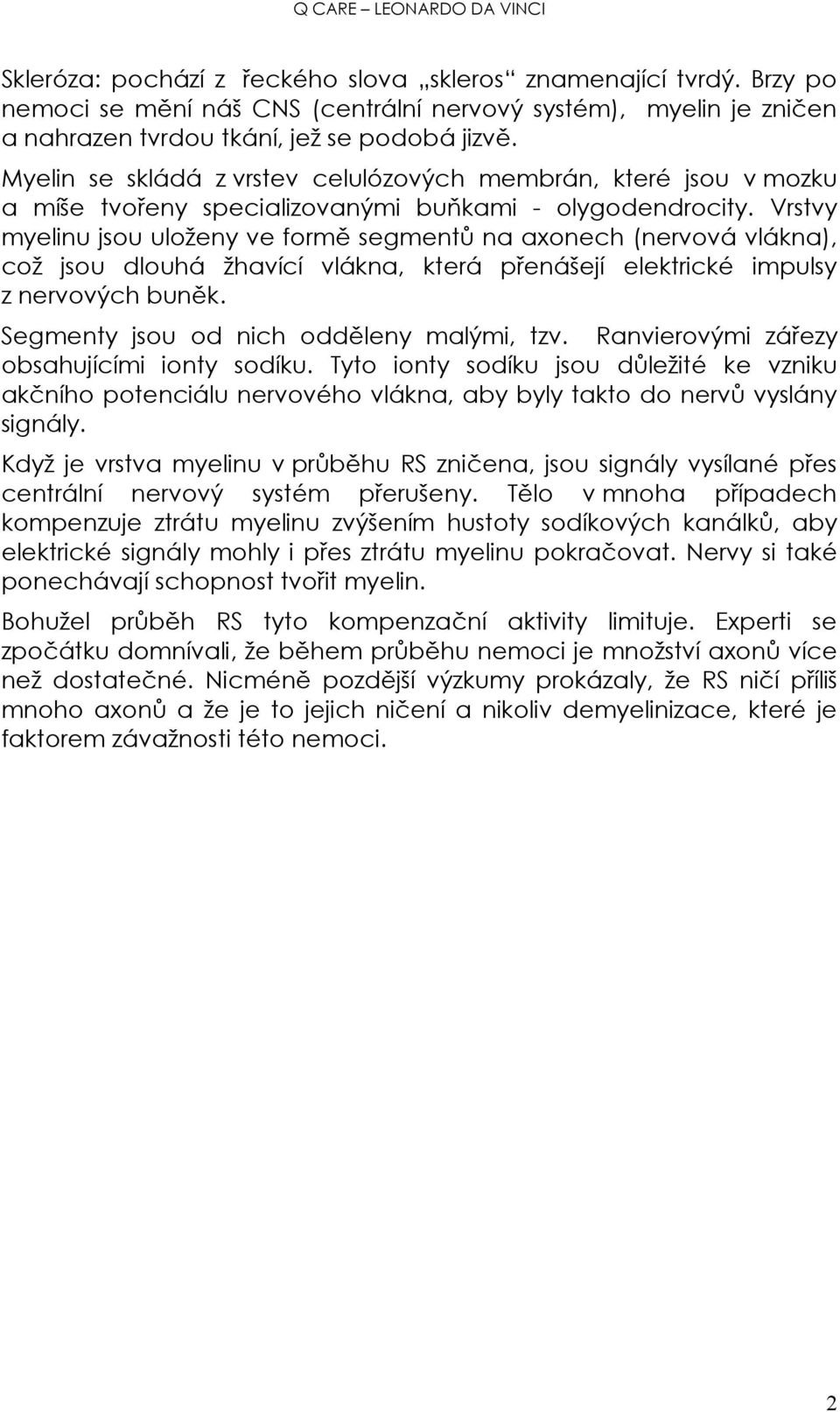 Q CARE – LEONARDO DA VINCI

Skleróza: pochází z řeckého slova „skleros“ znamenající tvrdý. Brzy po nemoci se mění náš CNS (centrální nervový systém), myelin je zničen a nahrazen tvrdou tkání, jež se podobá jizvě.
Myelin se skládá z vrstev celulózových membrán, které jsou v mozku a míše tvořeny specializovanými buňkami - olygodendrocity. Vrstvy myelinu jsou uloženy ve formě segmentů na axonech (nervová vlákna), což jsou dlouhá žhavící vlákna, která přenášejí elektrické impulsy z nervových buněk.
Segmenty jsou od nich odděleny malými, tzv. Ranvierovými zářezy obsahujícími ionty sodíku. Tyto ionty sodíku jsou důležité ke vzniku akčního potenciálu nervového vlákna, aby byly takto do nervů vyslány signály.

Když je vrstva myelinu v průběhu RS zničena, jsou signály vysílané přes centrální nervový systém přerušeny. Tělo v mnoha případech kompenzuje ztrátu myelinu zvýšením hustoty sodíkových kanálků, aby elektrické signály mohly i přes ztrátu myelinu pokračovat. Nervy si také ponechávají schopnost tvořit myelin.

Bohužel průběh RS tyto kompenzační aktivity limituje. Experti se zpočátku domnívali, že během průběhu nemoci je množství axonů více než dostatečné. Nicméně pozdější výzkumy prokázaly, že RS ničí příliš mnoho axonů a že je to jejich ničení a nikoliv demyelinizace, které je faktorem závažnosti této nemoci.

2